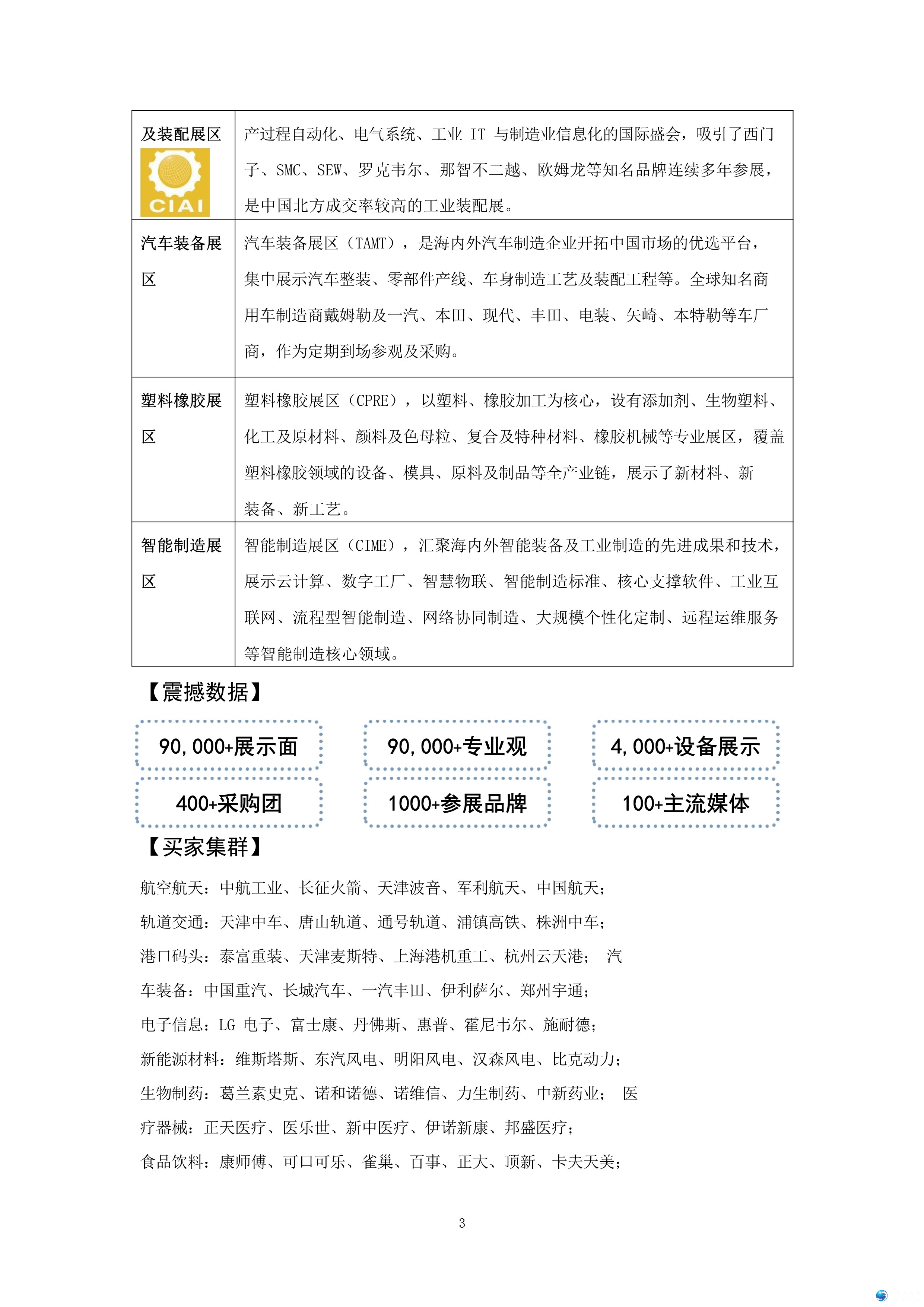 | 及装配展区 CIAI | 产过程自动化、电气系统、工业 IT 与制造业信息化的国际盛会，吸引了西门子、SMC、SEW、罗克韦尔、那智不二越、欧姆龙等知名品牌连续多年参展，是中国北方成交率较高的工业装配展。 |
|---|---|
| 汽车装备展区 | 汽车装备展区（TAMT），是海内外汽车制造企业开拓中国市场的优选平台，集中展示汽车整装、零部件产线、车身制造工艺及装配工程等。全球知名商用车制造商戴姆勒及一汽、本田、现代、丰田、电装、矢崎、本特勒等车厂商，作为定期到场参观及采购。 |
| 塑料橡胶展区 | 塑料橡胶展区（CPRE），以塑料、橡胶加工为核心，设有添加剂、生物塑料、化工及原材料、颜料及色母粒、复合及特种材料、橡胶机械等专业展区，覆盖塑料橡胶领域的设备、模具、原料及制品等全产业链，展示了新材料、新装备、新工艺。 |
| 智能制造展区 | 智能制造展区（CIME），汇聚海内外智能装备及工业制造的先进成果和技术，展示云计算、数字工厂、智慧物联、智能制造标准、核心支撑软件、工业互联网、流程型智能制造、网络协同制造、大规模个性化定制、远程运维服务等智能制造核心领域。 |

【震撼数据】

90,000+展示面

90,000+专业观

4,000+设备展示

400+采购团

1000+参展品牌

100+主流媒体

【买家集群】

航空航天：中航工业、长征火箭、天津波音、军利航天、中国航天；

轨道交通：天津中车、唐山轨道、通号轨道、浦镇高铁、株洲中车；

港口码头：泰富重装、天津麦斯特、上海港机重工、杭州云天港； 汽车装备：中国重汽、长城汽车、一汽丰田、伊利萨尔、郑州宇通；

电子信息：LG 电子、富士康、丹佛斯、惠普、霍尼韦尔、施耐德；

新能源材料：维斯塔斯、东汽风电、明阳风电、汉森风电、比克动力；

生物制药：葛兰素史克、诺和诺德、诺维信、力生制药、中新药业； 医疗器械：正天医疗、医乐世、新中医疗、伊诺新康、邦盛医疗；

食品饮料：康师傅、可口可乐、雀巢、百事、正大、顶新、卡夫天美；

3